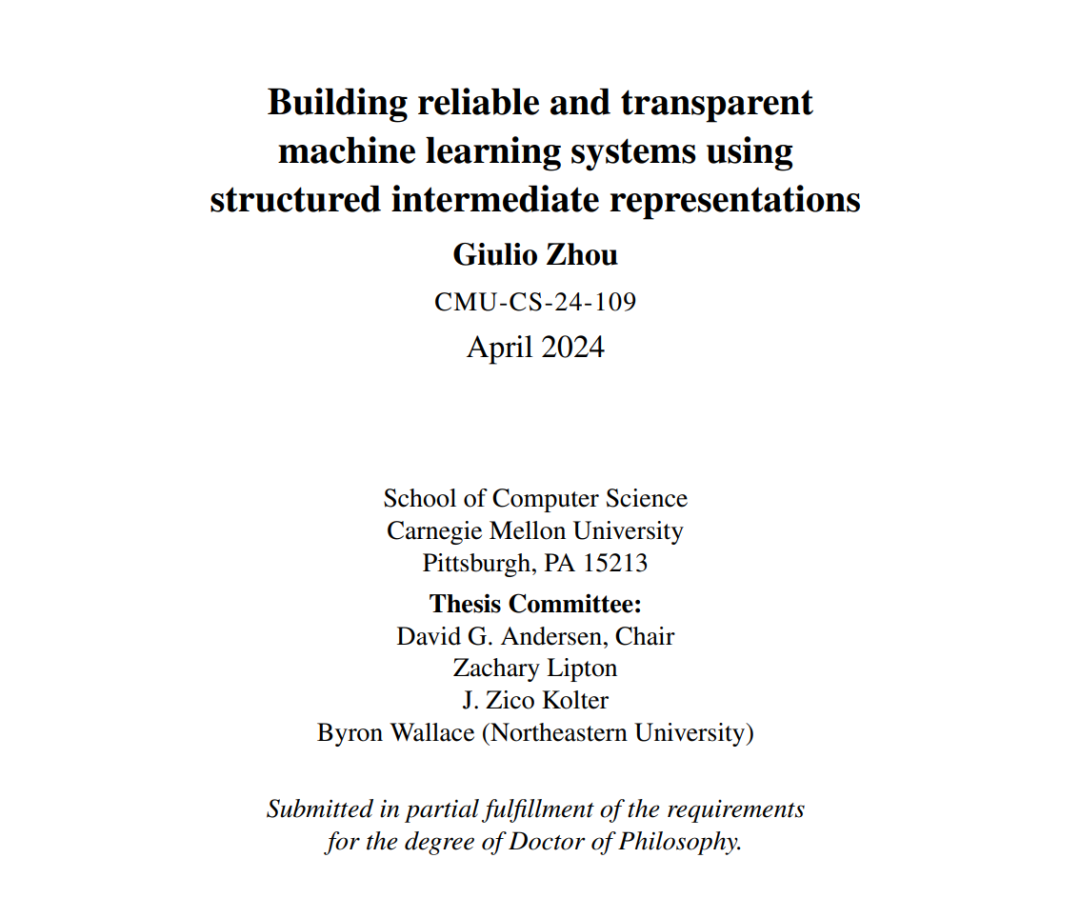 Building reliable and transparent machine learning systems using structured intermediate representations

Giulio Zhou

CMU-CS-24-109

April 2024

School of Computer Science
Carnegie Mellon University
Pittsburgh, PA 15213

Thesis Committee:
David G. Andersen, Chair
Zachary Lipton
J. Zico Kolter
Byron Wallace (Northeastern University)

Submitted in partial fulfillment of the requirements for the degree of Doctor of Philosophy.